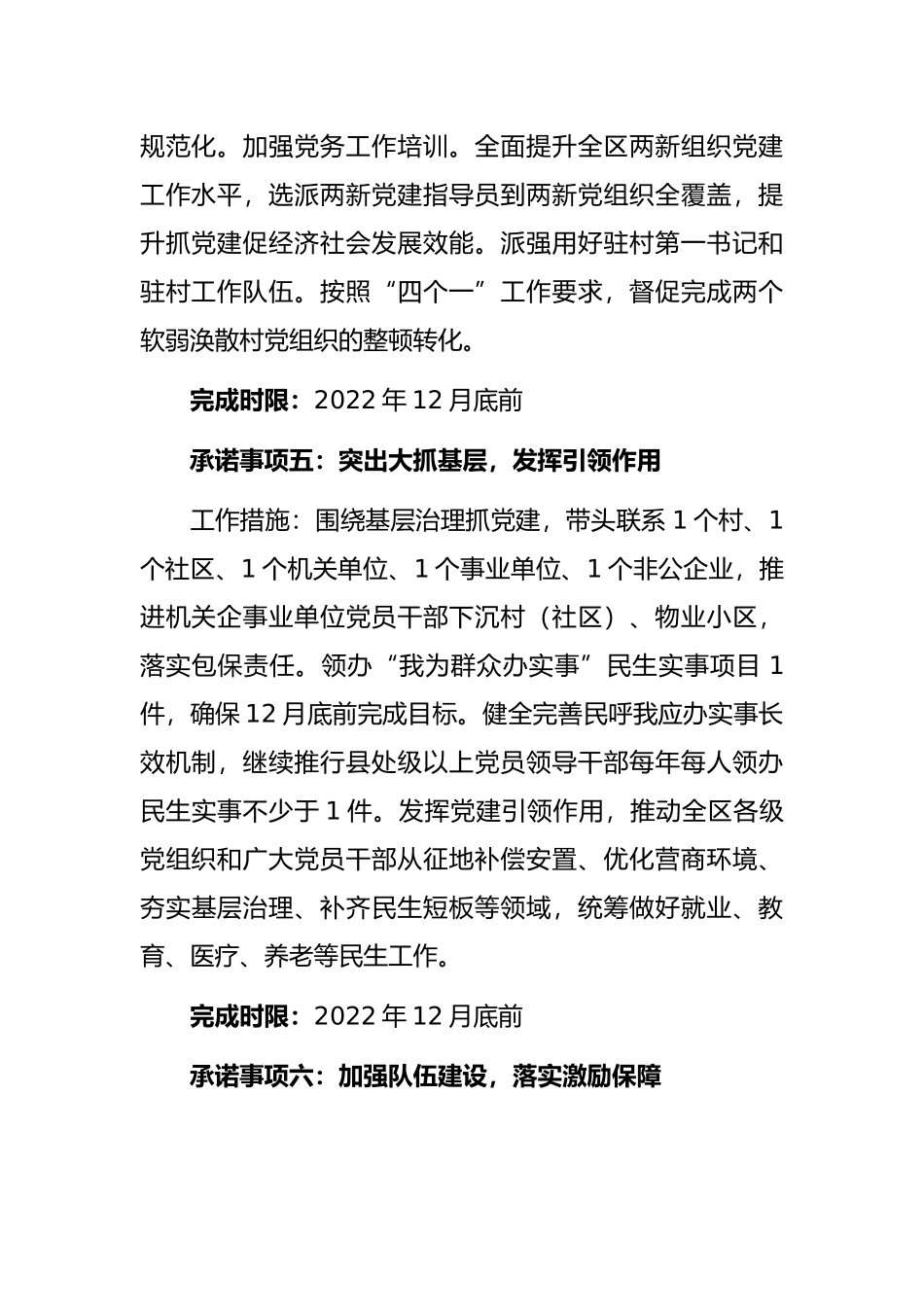 规范化。加强党务工作培训。全面提升全区两新组织党建工作水平，选派两新党建指导员到两新党组织全覆盖，提升抓党建促经济社会发展效能。派强用好驻村第一书记和驻村工作队伍。按照“四个一”工作要求，督促完成两个软弱涣散村党组织的整顿转化。

完成时限：2022 年 12 月底前

承诺事项五：突出大抓基层，发挥引领作用

工作措施：围绕基层治理抓党建，带头联系 1 个村、1 个社区、1 个机关单位、1 个事业单位、1 个非公企业，推进机关企事业单位党员干部下沉村（社区）、物业小区，落实包保责任。领办“我为群众办实事”民生实事项目 1 件，确保 12 月底前完成目标。健全完善民呼我应办实事长效机制，继续推行县处级以上党员领导干部每年每人领办民生实事不少于 1 件。发挥党建引领作用，推动全区各级党组织和广大党员干部从征地补偿安置、优化营商环境、夯实基层治理、补齐民生短板等领域，统筹做好就业、教育、医疗、养老等民生工作。

完成时限：2022 年 12 月底前

承诺事项六：加强队伍建设，落实激励保障